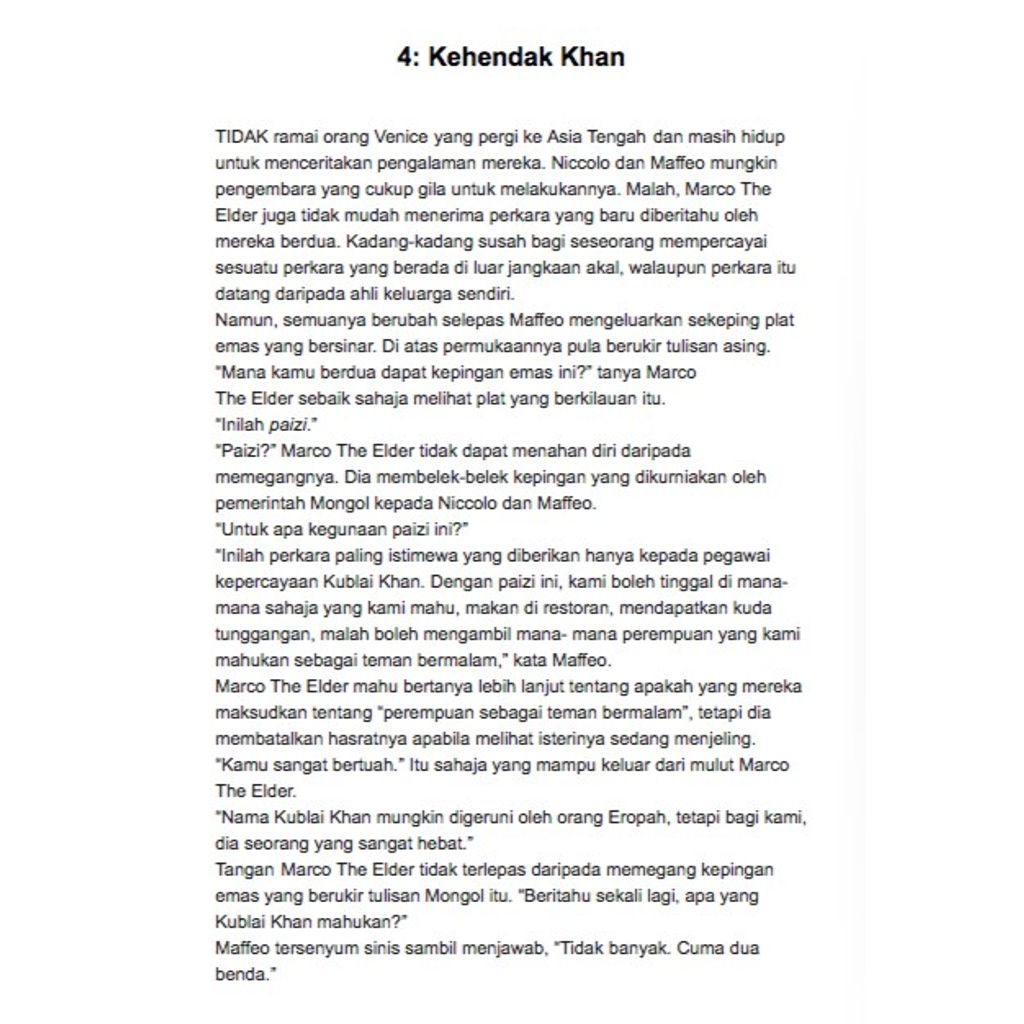 4: Kehendak Khan

TIDAK ramai orang Venice yang pergi ke Asia Tengah dan masih hidup untuk menceritakan pengalaman mereka. Niccolo dan Maffeo mungkin pengembara yang cukup gila untuk melakukannya. Malah, Marco The Elder juga tidak mudah menerima perkara yang baru diberitahu oleh mereka berdua. Kadang-kadang susah bagi seseorang mempercayai sesuatu perkara yang berada di luar jangkaan akal, walaupun perkara itu datang daripada ahli keluarga sendiri.

Namun, semuanya berubah selepas Maffeo mengeluarkan sekeping plat emas yang bersinar. Di atas permukaannya pula berukir tulisan asing.

"Mana kamu berdua dapat kepingan emas ini?" tanya Marco The Elder sebaik sahaja melihat plat yang berkilauan itu.

"Inilah paizi."

"Paizi?" Marco The Elder tidak dapat menahan diri daripada memegangnya. Dia membelek-belek kepingan yang dikurniakan oleh pemerintah Mongol kepada Niccolo dan Maffeo.

"Untuk apa kegunaan paizi ini?"

"Inilah perkara paling istimewa yang diberikan hanya kepada pegawai kepercayaan Kublai Khan. Dengan paizi ini, kami boleh tinggal di mana-mana sahaja yang kami mahu, makan di restoran, mendapatkan kuda tunggangan, malah boleh mengambil mana- mana perempuan yang kami mahukan sebagai teman bermalam," kata Maffeo.

Marco The Elder mahu bertanya lebih lanjut tentang apakah yang mereka maksudkan tentang "perempuan sebagai teman bermalam", tetapi dia membatalkan hasratnya apabila melihat isterinya sedang menjeling.

"Kamu sangat bertuah." Itu sahaja yang mampu keluar dari mulut Marco The Elder.

"Nama Kublai Khan mungkin digeruni oleh orang Eropah, tetapi bagi kami, dia seorang yang sangat hebat."

Tangan Marco The Elder tidak terlepas daripada memegang kepingan emas yang berukir tulisan Mongol itu. "Beritahu sekali lagi, apa yang Kublai Khan mahukan?"

Maffeo tersenyum sinis sambil menjawab, "Tidak banyak. Cuma dua benda."